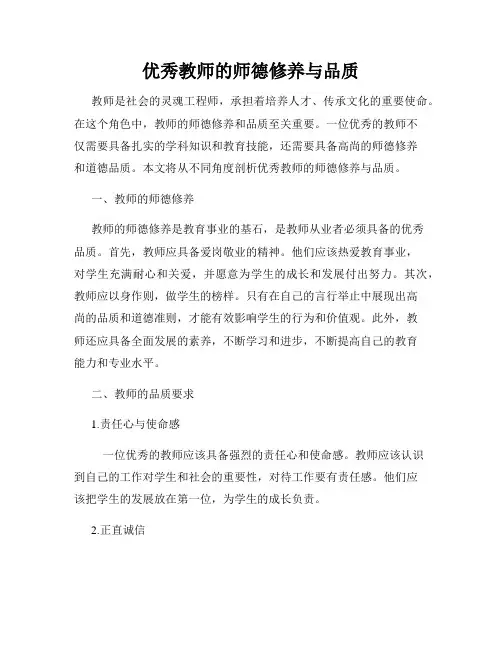 优秀教师的师德修养与品质

教师是社会的灵魂工程师，承担着培养人才、传承文化的重要使命。在这个角色中，教师的师德修养和品质至关重要。一位优秀的教师不仅需要具备扎实的学科知识和教育技能，还需要具备高尚的师德修养和道德品质。本文将从不同角度剖析优秀教师的师德修养与品质。

一、教师的师德修养

教师的师德修养是教育事业的基石，是教师从业者必须具备的优秀品质。首先，教师应具备爱岗敬业的精神。他们应该热爱教育事业，对学生充满耐心和关爱，并愿意为学生的成长和发展付出努力。其次，教师应以身作则，做学生的榜样。只有在自己的言行举止中展现出高尚的品质和道德准则，才能有效影响学生的行为和价值观。此外，教师还应具备全面发展的素养，不断学习和进步，不断提高自己的教育能力和专业水平。

二、教师的品质要求

1.责任心与使命感

一位优秀的教师应该具备强烈的责任心和使命感。教师应该认识到自己的工作对学生和社会的重要性，对待工作要有责任感。他们应该把学生的发展放在第一位，为学生的成长负责。

2.正直诚信